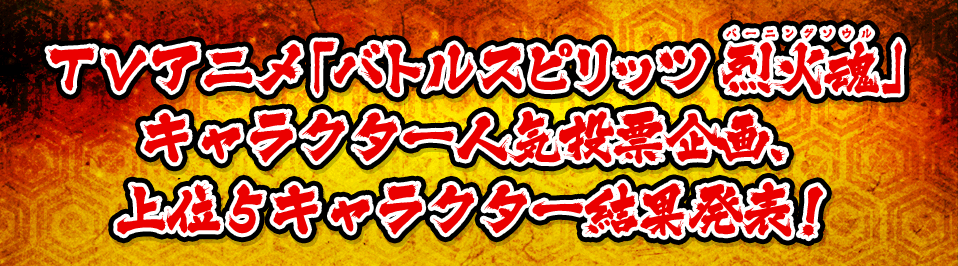 TVアニメ「バトルスピリッツ 烈火魂(バーニングソウル)」
キャラクター人気投票企画、
上位5キャラクター結果発表!